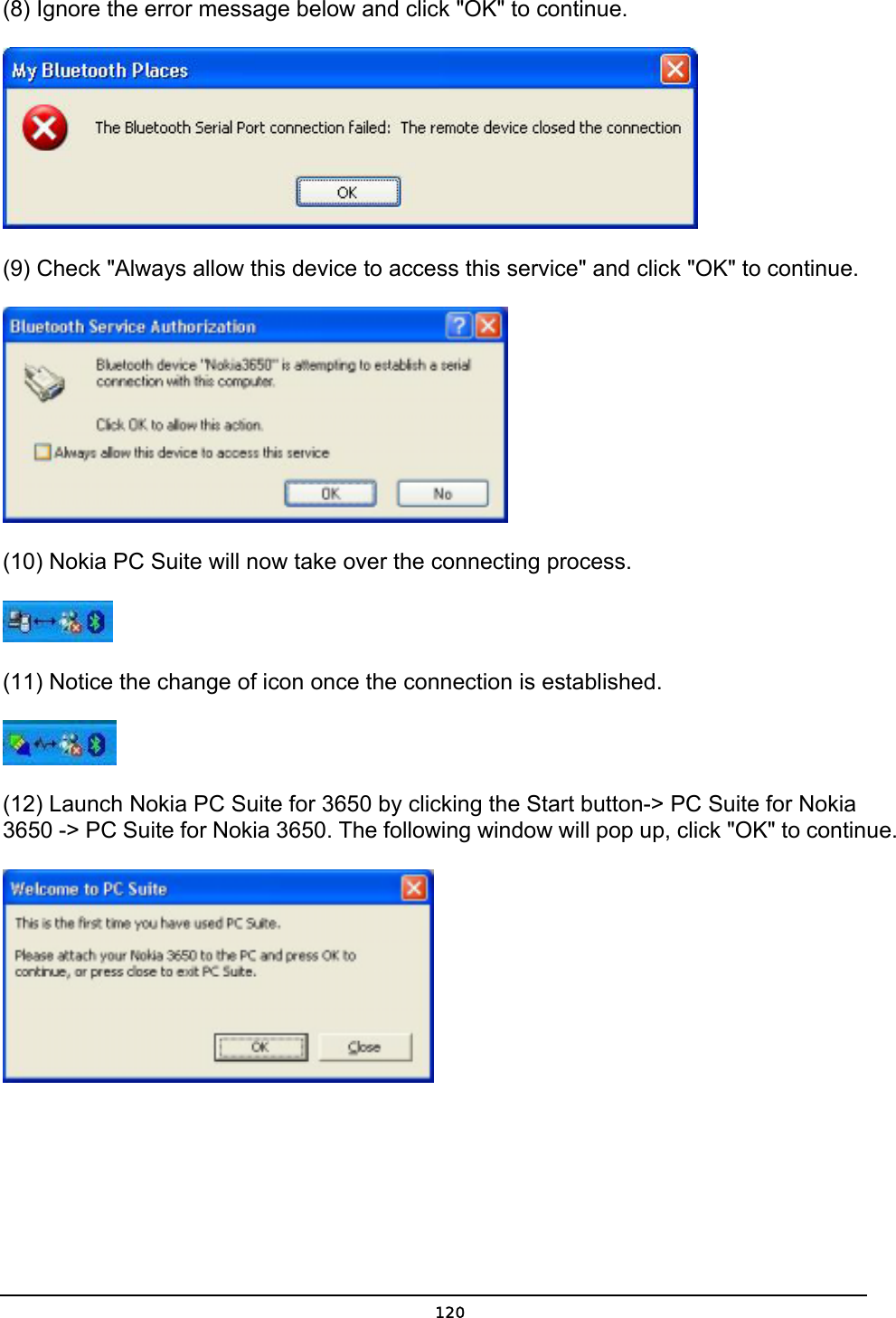 (8) Ignore the error message below and click "OK" to continue.

My Bluetooth Places

The Bluetooth Serial Port connection failed: The remote device closed the connection

OK

(9) Check "Always allow this device to access this service" and click "OK" to continue.

Bluetooth Service Authorization

Bluetooth device "Nokia3650" is attempting to establish a serial connection with this computer.

Click OK to allow this action.

Always allow this device to access this service

OK

No

(10) Nokia PC Suite will now take over the connecting process.

(11) Notice the change of icon once the connection is established.

(12) Launch Nokia PC Suite for 3650 by clicking the Start button-> PC Suite for Nokia 3650 -> PC Suite for Nokia 3650. The following window will pop up, click "OK" to continue.

Welcome to PC Suite

This is the first time you have used PC Suite.

Please attach your Nokia 3650 to the PC and press OK to continue, or press close to exit PC Suite.

OK

Close

120